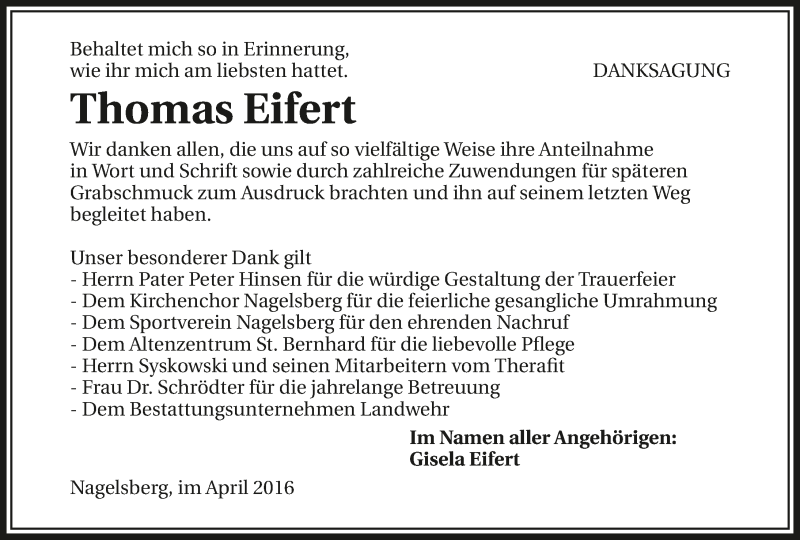 Behaltet mich so in Erinnerung,
wie ihr mich am liebsten hattet.

DANKSAGUNG

Thomas Eifert

Wir danken allen, die uns auf so vielfältige Weise ihre Anteilnahme in Wort und Schrift sowie durch zahlreiche Zuwendungen für späteren Grabschmuck zum Ausdruck brachten und ihn auf seinem letzten Weg begleitet haben.

Unser besonderer Dank gilt
- Herrn Pater Peter Hinsen für die würdige Gestaltung der Trauerfeier
- Dem Kirchenchor Nagelsberg für die feierliche gesangliche Umrahmung
- Dem Sportverein Nagelsberg für den ehrenden Nachruf
- Dem Altenzentrum St. Bernhard für die liebevolle Pflege
- Herrn Syskowski und seinen Mitarbeitern vom Therafit
- Frau Dr. Schrödter für die jahrelange Betreuung
- Dem Bestattungsunternehmen Landwehr

Im Namen aller Angehörigen:
Gisela Eifert

Nagelsberg, im April 2016